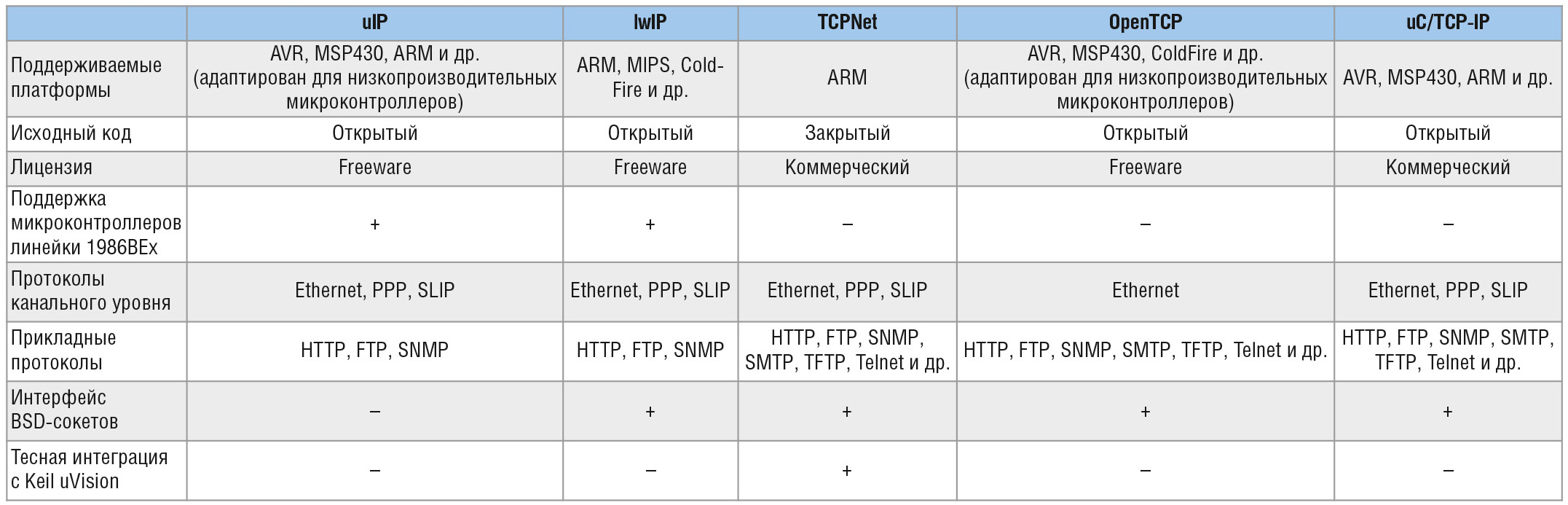 |  | uIP | lwIP | TCPNet | OpenTCP | uC/TCP-IP |
|---|---|---|---|---|---|
| Поддерживаемые платформы | AVR, MSP430, ARM и др. (адаптирован для низкопроизводительных микроконтроллеров) | ARM, MIPS, ColdFire и др. | ARM | AVR, MSP430, ColdFire и др. (адаптирован для низкопроизводительных микроконтроллеров) | AVR, MSP430, ARM и др. |
| Исходный код | Открытый | Открытый | Закрытый | Открытый | Открытый |
| Лицензия | Freeware | Freeware | Коммерческий | Freeware | Коммерческий |
| Поддержка микроконтроллеров линейки 1986ВЕх | + | + | – | – | – |
| Протоколы канального уровня | Ethernet, PPP, SLIP | Ethernet, PPP, SLIP | Ethernet, PPP, SLIP | Ethernet | Ethernet, PPP, SLIP |
| Прикладные протоколы | HTTP, FTP, SNMP | HTTP, FTP, SNMP | HTTP, FTP, SNMP, SMTP, TFTP, Telnet и др. | HTTP, FTP, SNMP, SMTP, TFTP, Telnet и др. | HTTP, FTP, SNMP, SMTP, TFTP, Telnet и др. |
| Интерфейс BSD-сокетов | – | + | + | + | + |
| Тесная интеграция с Keil uVision | – | – | + | – | – |